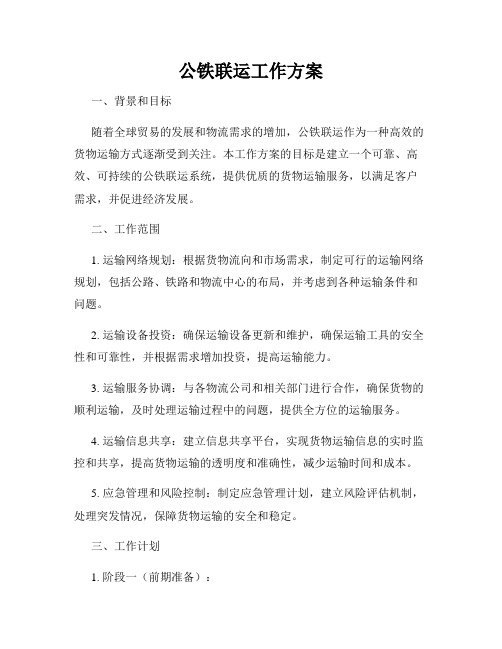 公铁联运工作方案

一、背景和目标

随着全球贸易的发展和物流需求的增加，公铁联运作为一种高效的货物运输方式逐渐受到关注。本工作方案的目标是建立一个可靠、高效、可持续的公铁联运系统，提供优质的货物运输服务，以满足客户需求，并促进经济发展。

二、工作范围

1. 运输网络规划：根据货物流向和市场需求，制定可行的运输网络规划，包括公路、铁路和物流中心的布局，并考虑到各种运输条件和问题。

2. 运输设备投资：确保运输设备更新和维护，确保运输工具的安全性和可靠性，并根据需求增加投资，提高运输能力。

3. 运输服务协调：与各物流公司和相关部门进行合作，确保货物的顺利运输，及时处理运输过程中的问题，提供全方位的运输服务。

4. 运输信息共享：建立信息共享平台，实现货物运输信息的实时监控和共享，提高货物运输的透明度和准确性，减少运输时间和成本。

5. 应急管理和风险控制：制定应急管理计划，建立风险评估机制，处理突发情况，保障货物运输的安全和稳定。

三、工作计划

1. 阶段一（前期准备）：